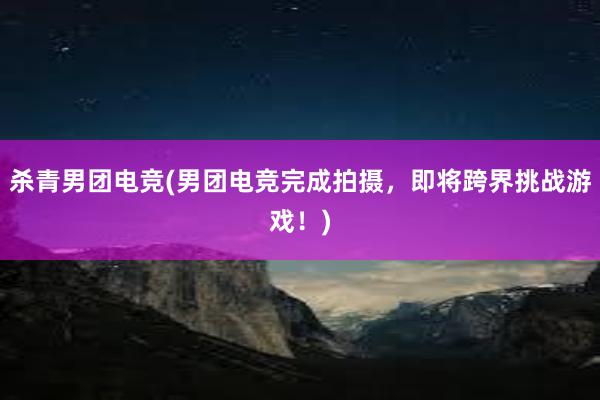 杀青男团电竞(男团电竞完成拍摄，即将跨界挑战游戏！)